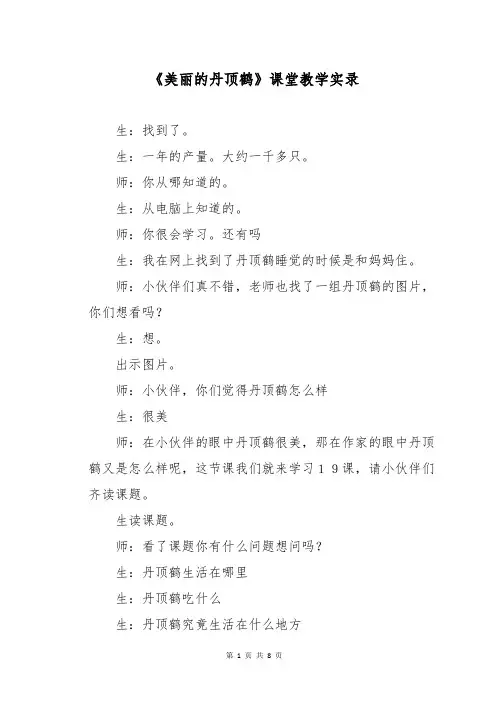 《美丽的丹顶鹤》课堂教学实录

生：找到了。

生：一年的产量。大约一千多只。

师：你从哪知道的。

生：从电脑上知道的。

师：你很会学习。还有吗

生：我在网上找到了丹顶鹤睡觉的时候是和妈妈住。

师：小伙伴们真不错，老师也找了一组丹顶鹤的图片，你们想看吗？

生：想。

出示图片。

师：小伙伴，你们觉得丹顶鹤怎么样

生：很美

师：在小伙伴的眼中丹顶鹤很美，那在作家的眼中丹顶鹤又是怎么样呢，这节课我们就来学习19课，请小伙伴们齐读课题。

生读课题。

师：看了课题你有什么问题想问吗？

生：丹顶鹤生活在哪里

生：丹顶鹤吃什么

生：丹顶鹤究竟生活在什么地方

第 1 页 共 8 页